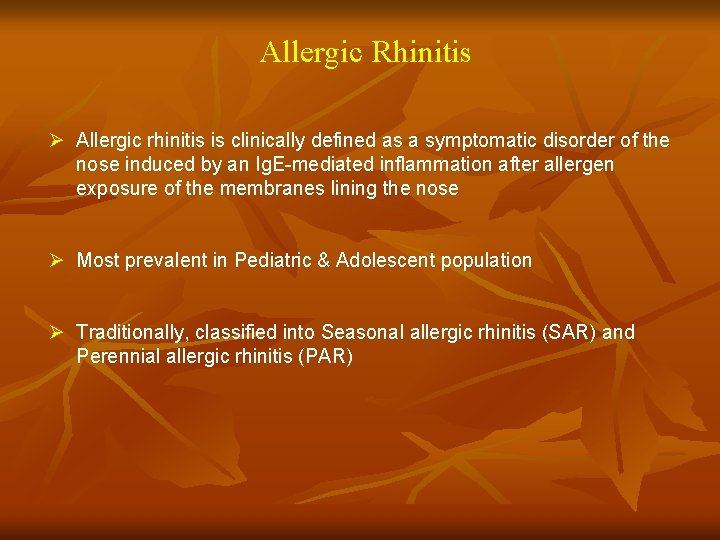 Allergic Rhinitis

➢ Allergic rhinitis is clinically defined as a symptomatic disorder of the nose induced by an IgE-mediated inflammation after allergen exposure of the membranes lining the nose

➢ Most prevalent in Pediatric & Adolescent population

➢ Traditionally, classified into Seasonal allergic rhinitis (SAR) and Perennial allergic rhinitis (PAR)